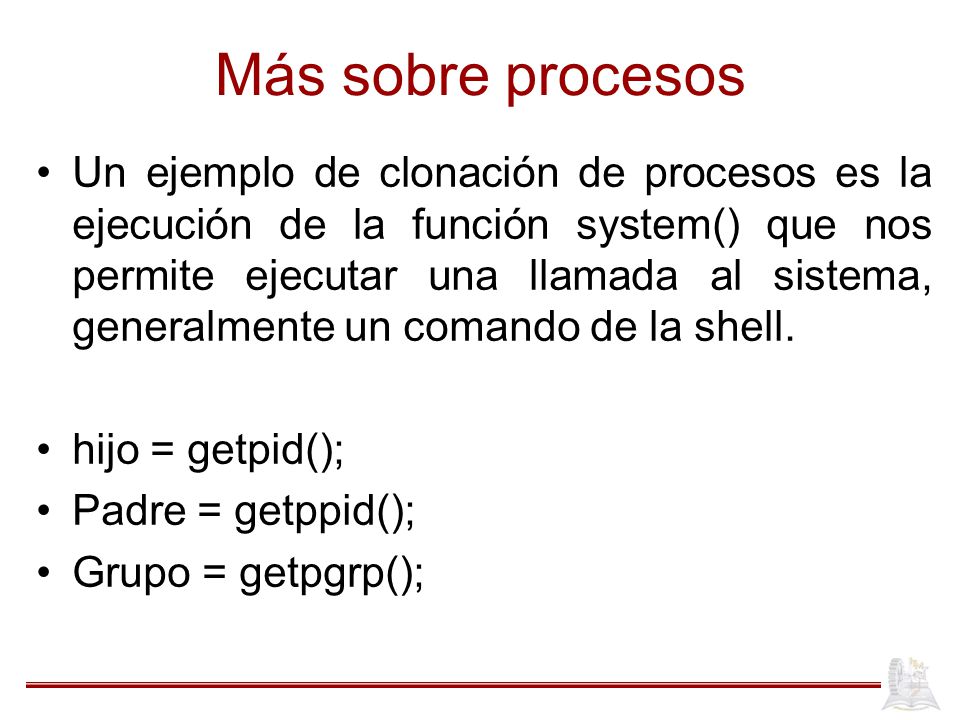 Más sobre procesos

• Un ejemplo de clonación de procesos es la ejecución de la función system() que nos permite ejecutar una llamada al sistema, generalmente un comando de la shell.

• hijo = getpid();
• Padre = getppid();
• Grupo = getpgrp();